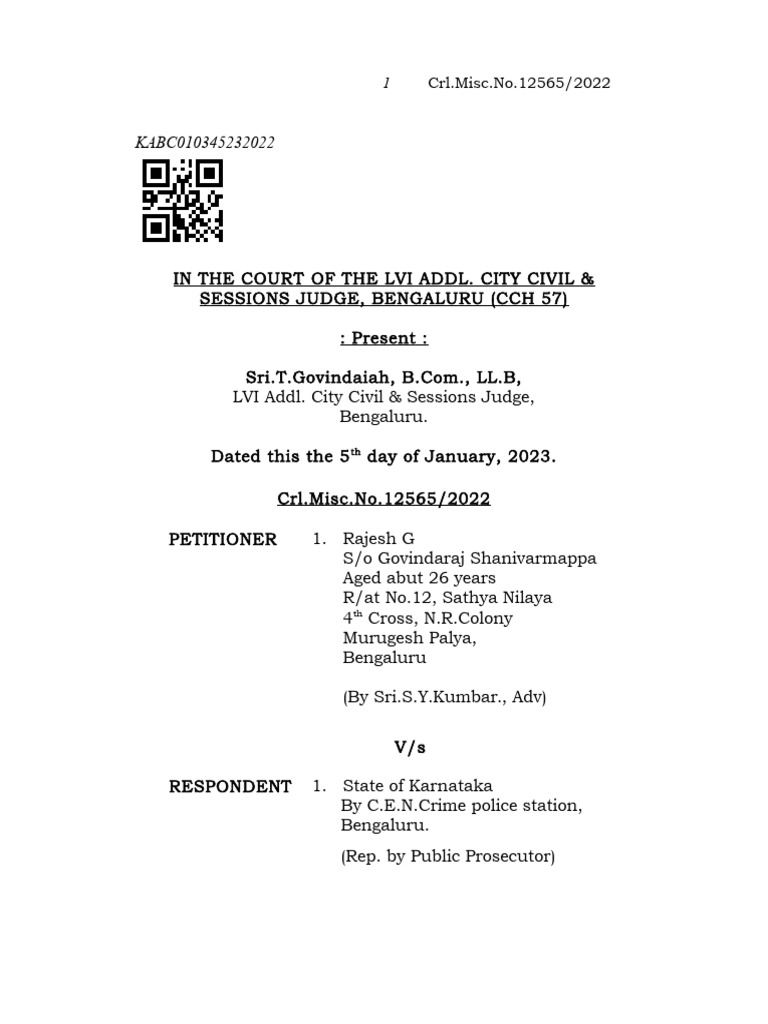 1 Crl.Misc.No.12565/2022

KABC010345232022

IN THE COURT OF THE LVI ADDL. CITY CIVIL & SESSIONS JUDGE, BENGALURU (CCH 57)

: Present :

Sri.T.Govindaiah, B.Com., LL.B,
LVI Addl. City Civil & Sessions Judge,
Bengaluru.

Dated this the 5$^{th}$ day of January, 2023.

Crl.Misc.No.12565/2022

PETITIONER 1. Rajesh G
S/o Govindaraj Shanivarmappa
Aged abut 26 years
R/at No.12, Sathya Nilaya
4$^{th}$ Cross, N.R.Colony
Murugesh Palya,
Bengaluru

(By Sri.S.Y.Kumbar., Adv)

V/s

RESPONDENT 1. State of Karnataka
By C.E.N.Crime police station,
Bengaluru.

(Rep. by Public Prosecutor)